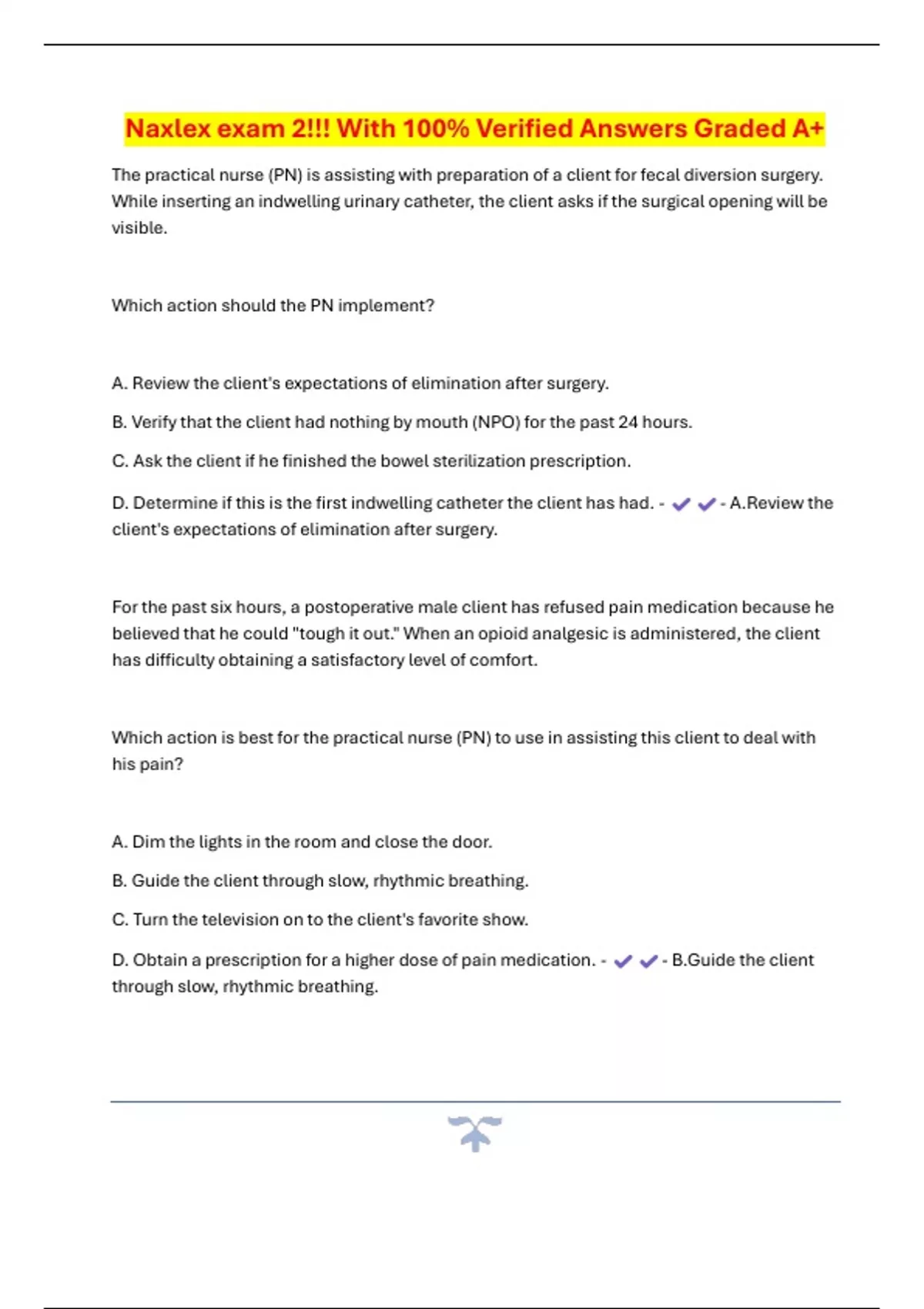 Naxlex exam 2!!! With 100% Verified Answers Graded A+

The practical nurse (PN) is assisting with preparation of a client for fecal diversion surgery. While inserting an indwelling urinary catheter, the client asks if the surgical opening will be visible.

Which action should the PN implement?

A. Review the client's expectations of elimination after surgery.

B. Verify that the client had nothing by mouth (NPO) for the past 24 hours.

C. Ask the client if he finished the bowel sterilization prescription.

D. Determine if this is the first indwelling catheter the client has had. - ✔✔ - A.Review the client's expectations of elimination after surgery.

For the past six hours, a postoperative male client has refused pain medication because he believed that he could "tough it out." When an opioid analgesic is administered, the client has difficulty obtaining a satisfactory level of comfort.

Which action is best for the practical nurse (PN) to use in assisting this client to deal with his pain?

A. Dim the lights in the room and close the door.

B. Guide the client through slow, rhythmic breathing.

C. Turn the television on to the client's favorite show.

D. Obtain a prescription for a higher dose of pain medication. - ✔✔ - B.Guide the client through slow, rhythmic breathing.